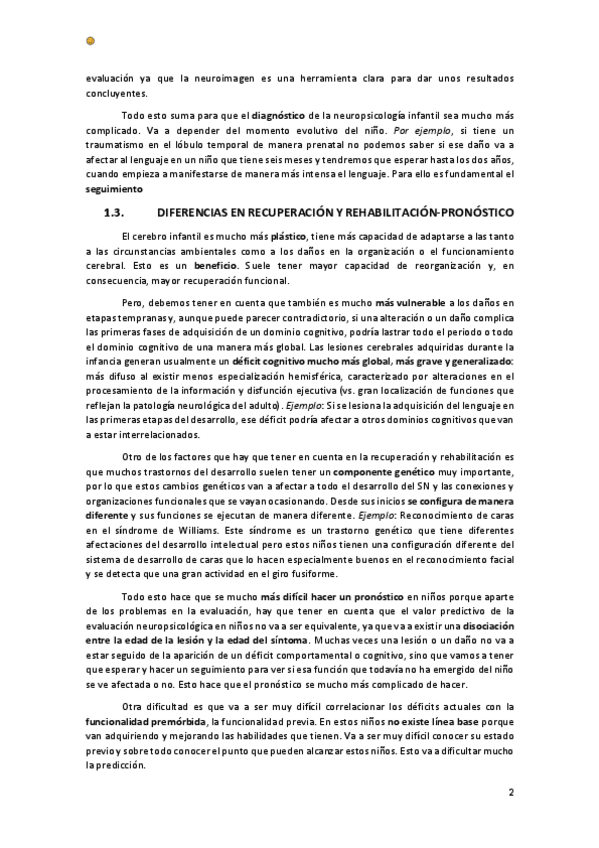 evaluación ya que la neuroimagen es una herramienta clara para dar unos resultados concluyentes.

Todo esto suma para que el diagnóstico de la neuropsicología infantil sea mucho más complicado. Va a depender del momento evolutivo del niño. Por ejemplo, si tiene un traumatismo en el lóbulo temporal de manera prenatal no podemos saber si ese daño va a afectar al lenguaje en un niño que tiene seis meses y tendremos que esperar hasta los dos años, cuando empieza a manifestarse de manera más intensa el lenguaje. Para ello es fundamental el seguimiento

1.3. DIFERENCIAS EN RECUPERACIÓN Y REHABILITACIÓN-PRONÓSTICO

El cerebro infantil es mucho más plástico, tiene más capacidad de adaptarse a las tanto a las circunstancias ambientales como a los daños en la organización o el funcionamiento cerebral. Esto es un beneficio. Suele tener mayor capacidad de reorganización y, en consecuencia, mayor recuperación funcional.

Pero, debemos tener en cuenta que también es mucho más vulnerable a los daños en etapas tempranas y, aunque puede parecer contradictorio, si una alteración o un daño complica las primeras fases de adquisición de un dominio cognitivo, podría lastrar todo el periodo o todo el dominio cognitivo de una manera más global. Las lesiones cerebrales adquiridas durante la infancia generan usualmente un déficit cognitivo mucho más global, más grave y generalizado: más difuso al existir menos especialización hemisférica, caracterizado por alteraciones en el procesamiento de la información y disfunción ejecutiva (vs. gran localización de funciones que reflejan la patología neurológica del adulto). Ejemplo: Si se lesiona la adquisición del lenguaje en las primeras etapas del desarrollo, ese déficit podría afectar a otros dominios cognitivos que van a estar interrelacionados.

Otro de los factores que hay que tener en cuenta en la recuperación y rehabilitación es que muchos trastornos del desarrollo suelen tener un componente genético muy importante, por lo que estos cambios genéticos van a afectar a todo el desarrollo del SN y las conexiones y organizaciones funcionales que se vayan ocasionando. Desde sus inicios se configura de manera diferente y sus funciones se ejecutan de manera diferente. Ejemplo: Reconocimiento de caras en el síndrome de Williams. Este síndrome es un trastorno genético que tiene diferentes afectaciones del desarrollo intelectual pero estos niños tienen una configuración diferente del sistema de desarrollo de caras que lo hacen especialmente buenos en el reconocimiento facial y se detecta que una gran actividad en el giro fusiforme.

Todo esto hace que se mucho más difícil hacer un pronóstico en niños porque aparte de los problemas en la evaluación, hay que tener en cuenta que el valor predictivo de la evaluación neuropsicológica en niños no va a ser equivalente, ya que va a existir una disociación entre la edad de la lesión y la edad del síntoma. Muchas veces una lesión o un daño no va a estar seguido de la aparición de un déficit comportamental o cognitivo, sino que vamos a tener que esperar y hacer un seguimiento para ver si esa función que todavía no ha emergido del niño se ve afectada o no. Esto hace que el pronóstico se mucho más complicado de hacer.

Otra dificultad es que va a ser muy difícil correlacionar los déficits actuales con la funcionalidad premórbida, la funcionalidad previa. En estos niños no existe línea base porque van adquiriendo y mejorando las habilidades que tienen. Va a ser muy difícil conocer su estado previo y sobre todo conocer el punto que pueden alcanzar estos niños. Esto va a dificultar mucho la predicción.

2